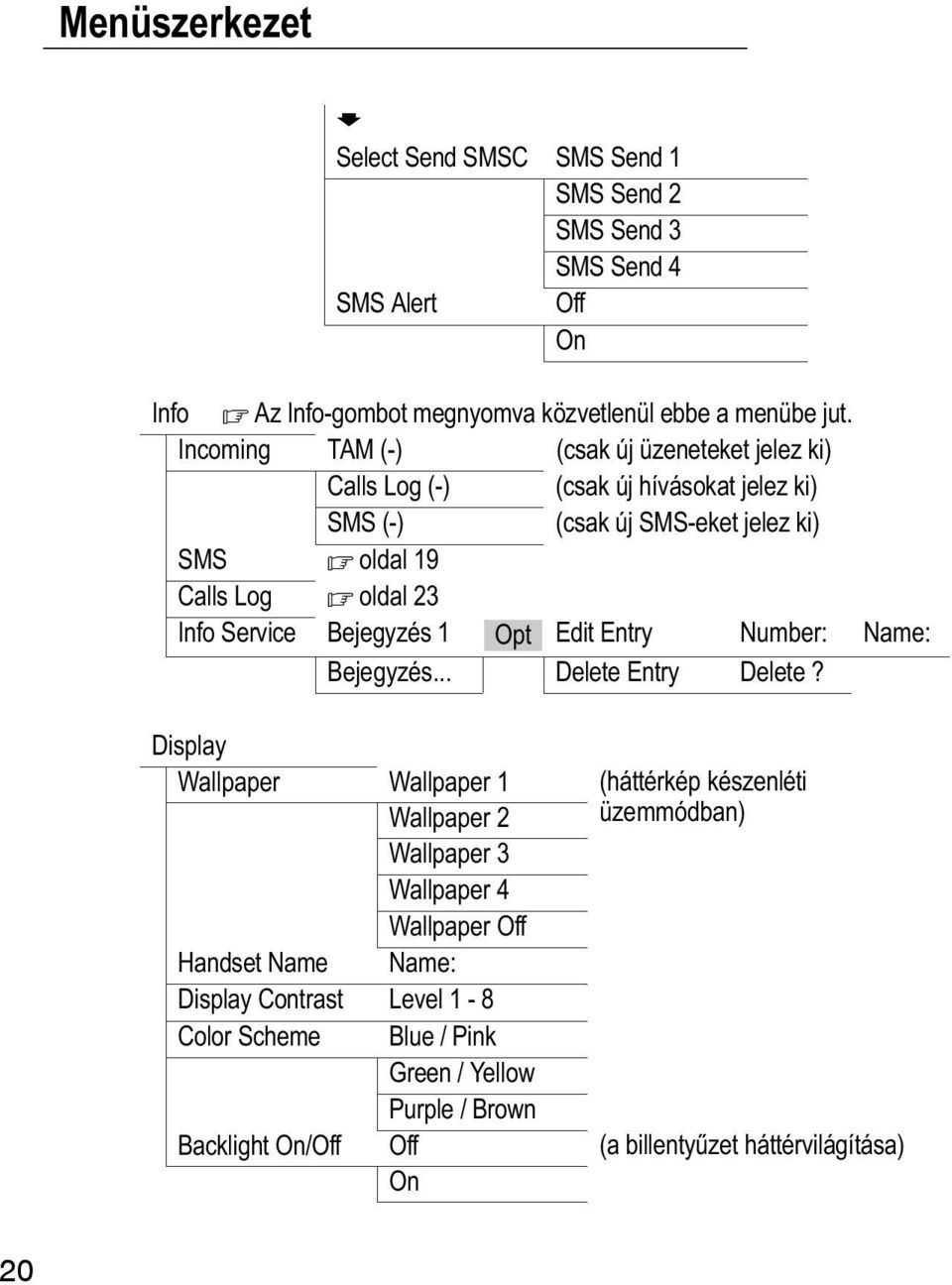 Menüszerkezet

Select Send SMSC SMS Send 1
SMS Send 2
SMS Send 3
SMS Send 4
SMS Alert Off
On

Info ☞ Az Info-gombot megnyomva közvetlenül ebbe a menübe jut.
Incoming TAM (-) (csak új üzeneteket jelez ki)
Calls Log (-) (csak új hívásokat jelez ki)
SMS (-) (csak új SMS-eket jelez ki)
SMS ☞ oldal 19
Calls Log ☞ oldal 23
Info Service Bejegyzés 1 Opt Edit Entry Number: Name:
Bejegyzés... Delete Entry Delete ?

Display
Wallpaper Wallpaper 1 (háttérkép készenléti üzemmódban)
Wallpaper 2
Wallpaper 3
Wallpaper 4
Wallpaper Off
Handset Name Name:
Display Contrast Level 1 - 8
Color Scheme Blue / Pink
Green / Yellow
Purple / Brown
Backlight On/Off Off (a billentyűzet háttérvilágítása)
On

20